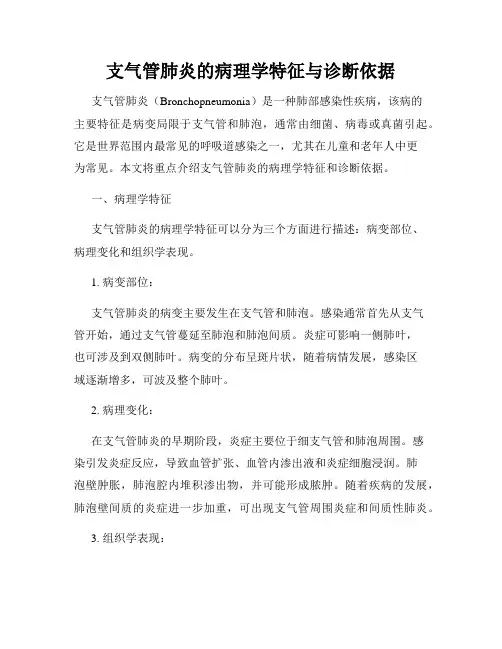 支气管肺炎的病理学特征与诊断依据

支气管肺炎（Bronchopneumonia）是一种肺部感染性疾病，该病的主要特征是病变局限于支气管和肺泡，通常由细菌、病毒或真菌引起。它是世界范围内最常见的呼吸道感染之一，尤其在儿童和老年人中更为常见。本文将重点介绍支气管肺炎的病理学特征和诊断依据。

一、病理学特征

支气管肺炎的病理学特征可以分为三个方面进行描述：病变部位、病理变化和组织学表现。

1. 病变部位：

支气管肺炎的病变主要发生在支气管和肺泡。感染通常首先从支气管开始，通过支气管蔓延至肺泡和肺泡间质。炎症可影响一侧肺叶，也可涉及到双侧肺叶。病变的分布呈斑片状，随着病情发展，感染区域逐渐增多，可波及整个肺叶。

2. 病理变化：

在支气管肺炎的早期阶段，炎症主要位于细支气管和肺泡周围。感染引发炎症反应，导致血管扩张、血管内渗出液和炎症细胞浸润。肺泡壁肿胀，肺泡腔内堆积渗出物，并可能形成脓肿。随着疾病的发展，肺泡壁间质的炎症进一步加重，可出现支气管周围炎症和间质性肺炎。

3. 组织学表现：